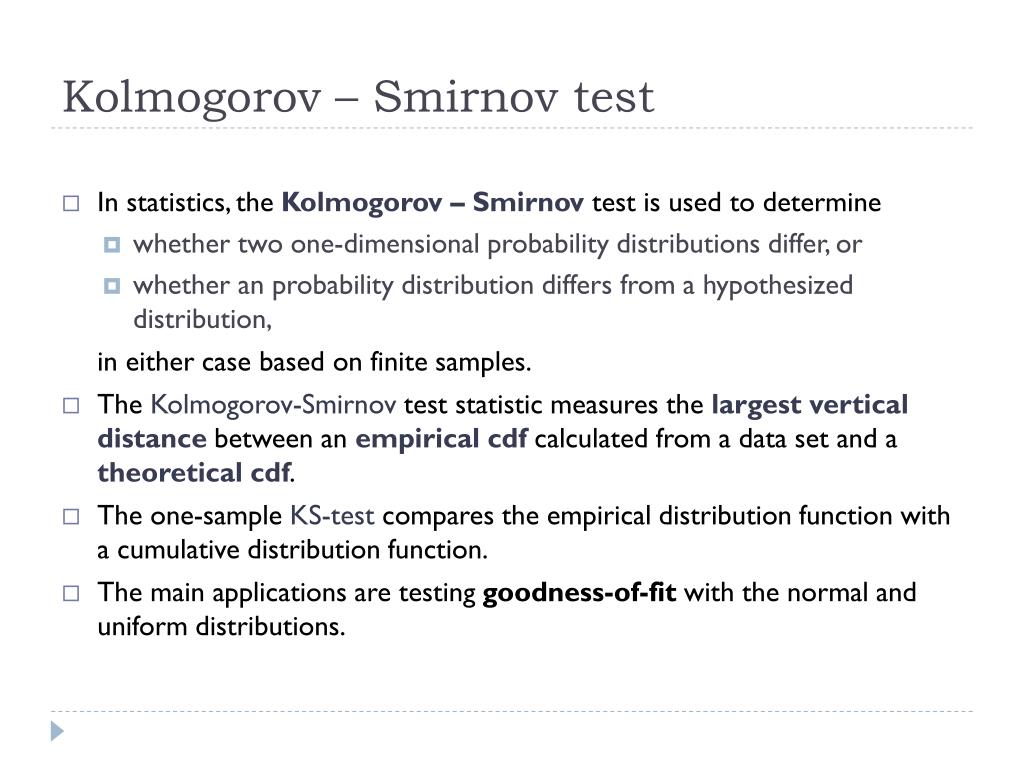 Kolmogorov – Smirnov test

In statistics, the Kolmogorov – Smirnov test is used to determine

whether two one-dimensional probability distributions differ, or

whether an probability distribution differs from a hypothesized distribution,

in either case based on finite samples.

The Kolmogorov-Smirnov test statistic measures the largest vertical distance between an empirical cdf calculated from a data set and a theoretical cdf.

The one-sample KS-test compares the empirical distribution function with a cumulative distribution function.

The main applications are testing goodness-of-fit with the normal and uniform distributions.